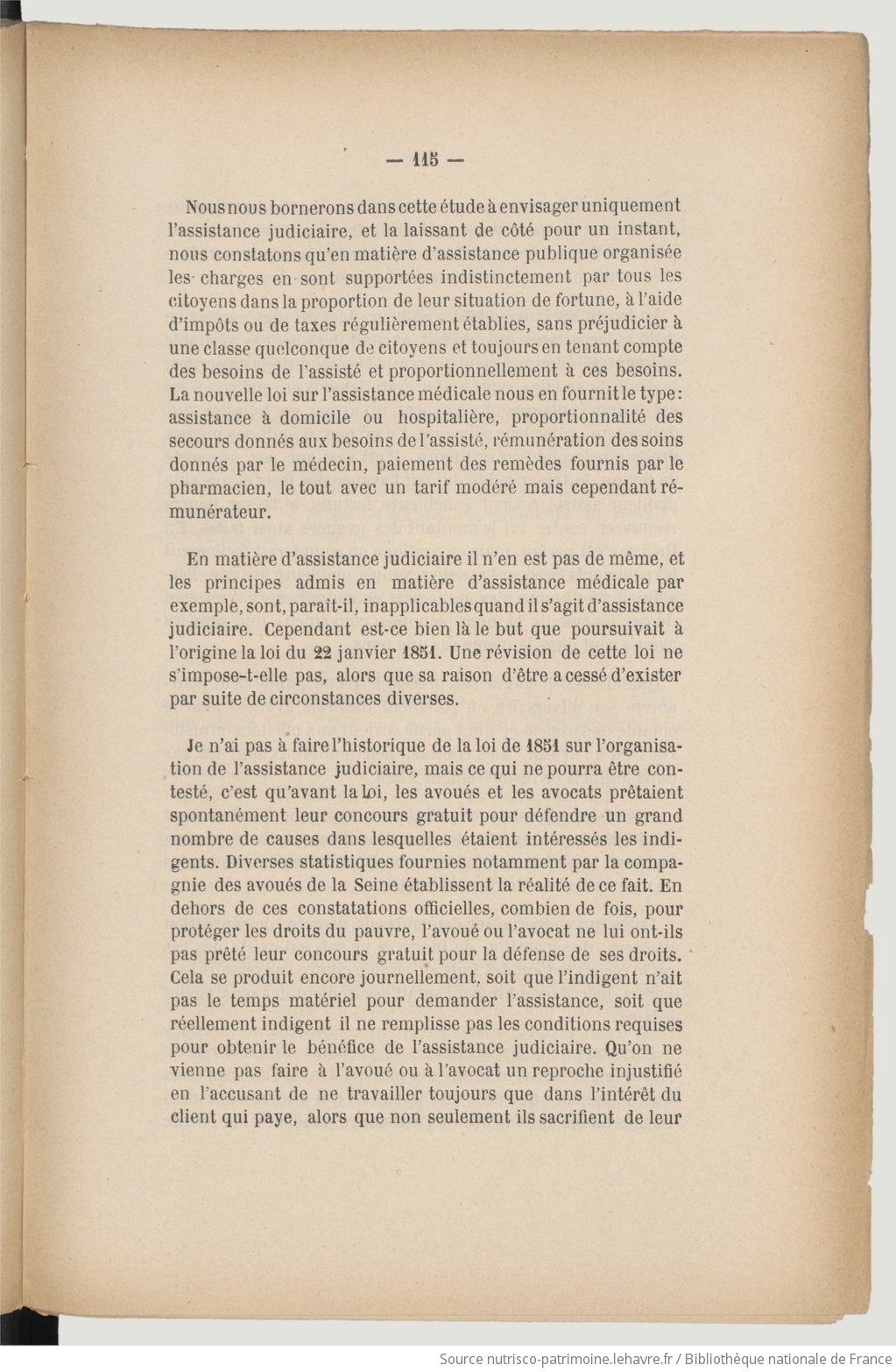 — 115 —

Nous nous bornerons dans cette étude à envisager uniquement l'assistance judiciaire, et la laissant de côté pour un instant, nous constatons qu'en matière d'assistance publique organisée les charges en sont supportées indistinctement par tous les citoyens dans la proportion de leur situation de fortune, à l'aide d'impôts ou de taxes régulièrement établies, sans préjudicier à une classe quelconque de citoyens et toujours en tenant compte des besoins de l'assisté et proportionnellement à ces besoins. La nouvelle loi sur l'assistance médicale nous en fournit le type: assistance à domicile ou hospitalière, proportionnalité des secours donnés aux besoins de l'assisté, rémunération des soins donnés par le médecin, paiement des remèdes fournis par le pharmacien, le tout avec un tarif modéré mais cependant rémunérateur.

En matière d'assistance judiciaire il n'en est pas de même, et les principes admis en matière d'assistance médicale par exemple, sont, paraît-il, inapplicables quand il s'agit d'assistance judiciaire. Cependant est-ce bien là le but que poursuivait à l'origine la loi du 22 janvier 1851. Une révision de cette loi ne s'impose-t-elle pas, alors que sa raison d'être a cessé d'exister par suite de circonstances diverses.

Je n'ai pas à faire l'historique de la loi de 1851 sur l'organisation de l'assistance judiciaire, mais ce qui ne pourra être contesté, c'est qu'avant la loi, les avoués et les avocats prêtaient spontanément leur concours gratuit pour défendre un grand nombre de causes dans lesquelles étaient intéressés les indigents. Diverses statistiques fournies notamment par la compagnie des avoués de la Seine établissent la réalité de ce fait. En dehors de ces constatations officielles, combien de fois, pour protéger les droits du pauvre, l'avoué ou l'avocat ne lui ont-ils pas prêté leur concours gratuit pour la défense de ses droits. Cela se produit encore journellement, soit que l'indigent n'ait pas le temps matériel pour demander l'assistance, soit que réellement indigent il ne remplisse pas les conditions requises pour obtenir le bénéfice de l'assistance judiciaire. Qu'on ne vienne pas faire à l'avoué ou à l'avocat un reproche injustifié en l'accusant de ne travailler toujours que dans l'intérêt du client qui paye, alors que non seulement ils sacrifient de leur

Source nutrisco-patrimoine.lehavre.fr / Bibliothèque nationale de France